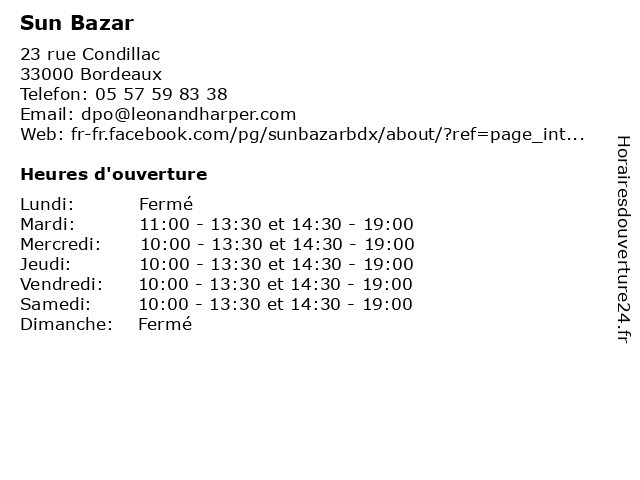 Sun Bazar

23 rue Condillac
33000 Bordeaux
Telefon: 05 57 59 83 38
Email: dpo@leonandharper.com
Web: fr-fr.facebook.com/pg/sunbazarbdx/about/?ref=page_int...

Heures d'ouverture

| | |
|---|---|
| Lundi: | Fermé |
| Mardi: | 11:00 - 13:30 et 14:30 - 19:00 |
| Mercredi: | 10:00 - 13:30 et 14:30 - 19:00 |
| Jeudi: | 10:00 - 13:30 et 14:30 - 19:00 |
| Vendredi: | 10:00 - 13:30 et 14:30 - 19:00 |
| Samedi: | 10:00 - 13:30 et 14:30 - 19:00 |
| Dimanche: | Fermé |

Horairesdouverture24.fr